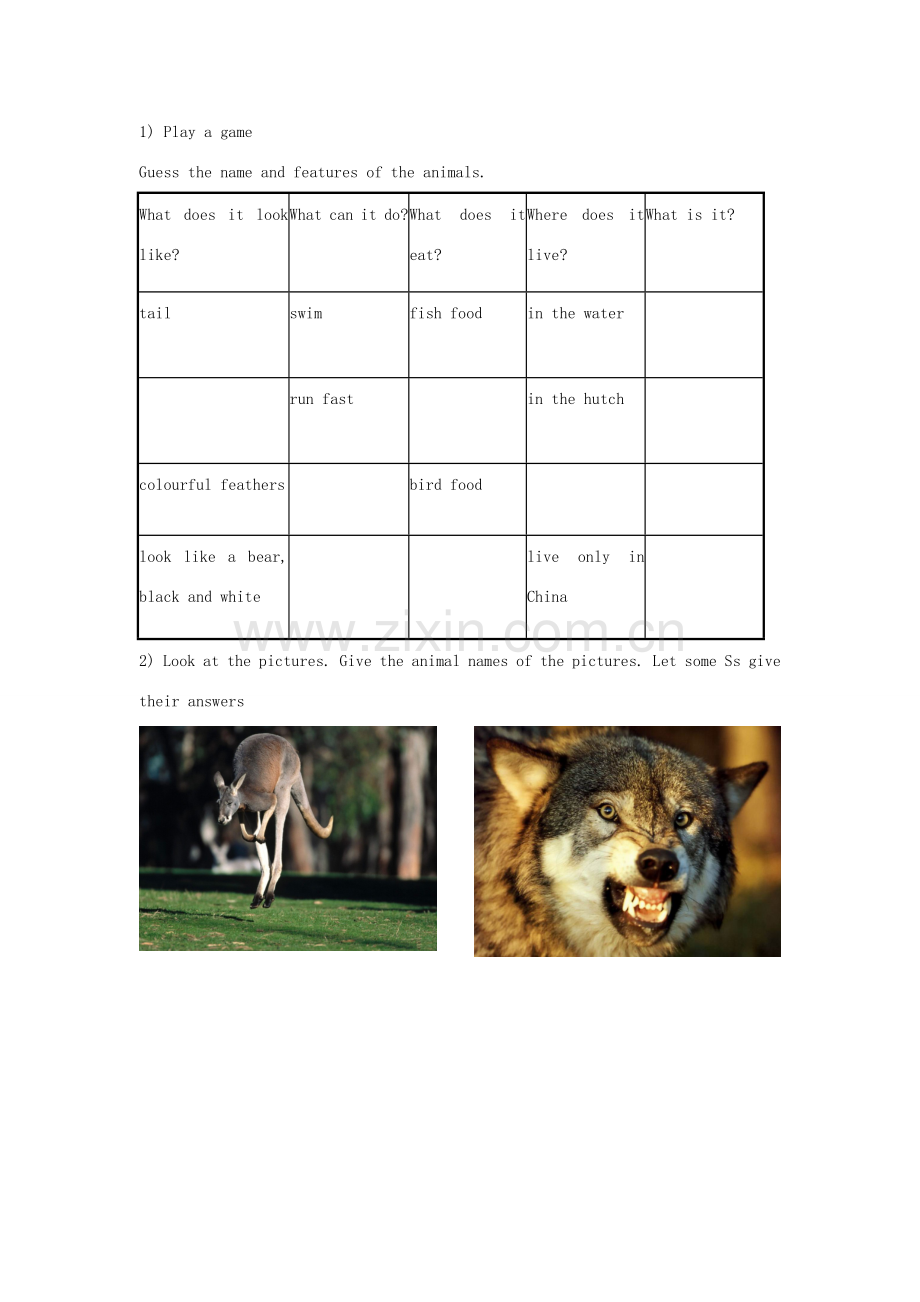 1) Play a game

Guess the name and features of the animals.

| What does it look like? | What can it do? | What does it eat? | Where does it live? | What is it? |
|---|---|---|---|---|
| tail | swim | fish food | in the water | |
| | run fast | | in the hutch | |
| colourful feathers | | bird food | | |
| look like a bear, black and white | | | live only in China | |

www.zixin.com.cn

2) Look at the pictures. Give the animal names of the pictures. Let some Ss give their answers